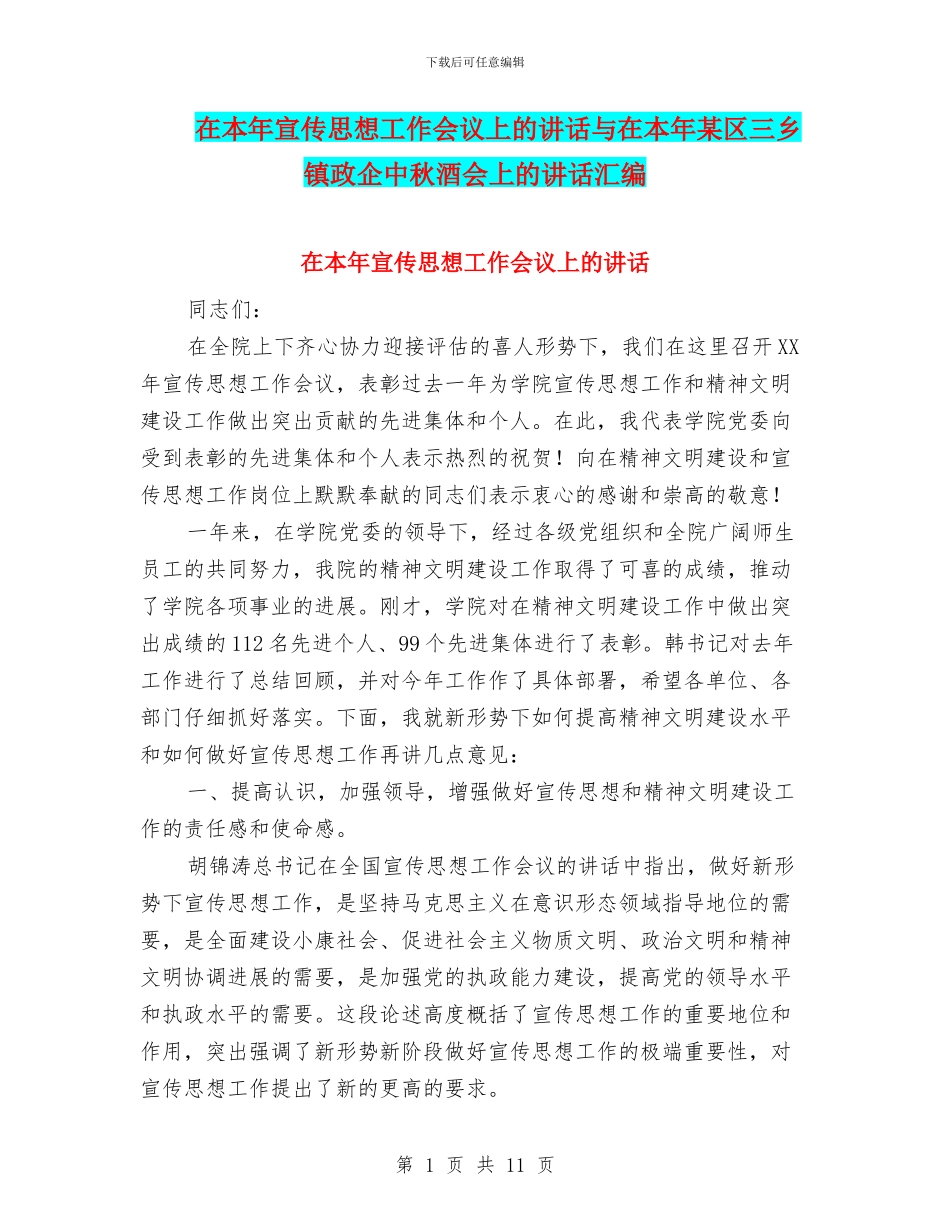 下载后可任意编辑

在本年宣传思想工作会议上的讲话与在本年某区三乡镇政企中秋酒会上的讲话汇编

在本年宣传思想工作会议上的讲话

同志们：

在全院上下齐心协力迎接评估的喜人形势下，我们在这里召开XX年宣传思想工作会议，表彰过去一年为学院宣传思想工作和精神文明建设工作做出突出贡献的先进集体和个人。在此，我代表学院党委向受到表彰的先进集体和个人表示热烈的祝贺！向在精神文明建设和宣传思想工作岗位上默默奉献的同志们表示衷心的感谢和崇高的敬意！

一年来，在学院党委的领导下，经过各级党组织和全院广阔师生员工的共同努力，我院的精神文明建设工作取得了可喜的成绩，推动了学院各项事业的进展。刚才，学院对在精神文明建设工作中做出突出成绩的112名先进个人、99个先进集体进行了表彰。韩书记对去年工作进行了总结回顾，并对今年工作作了具体部署，希望各单位、各部门仔细抓好落实。下面，我就新形势下如何提高精神文明建设水平和如何做好宣传思想工作再讲几点意见：

一、提高认识，加强领导，增强做好宣传思想和精神文明建设工作的责任感和使命感。

胡锦涛总书记在全国宣传思想工作会议的讲话中指出，做好新形势下宣传思想工作，是坚持马克思主义在意识形态领域指导地位的需要，是全面建设小康社会、促进社会主义物质文明、政治文明和精神文明协调进展的需要，是加强党的执政能力建设，提高党的领导水平和执政水平的需要。这段论述高度概括了宣传思想工作的重要地位和作用，突出强调了新形势新阶段做好宣传思想工作的极端重要性，对宣传思想工作提出了新的更高的要求。

第 1 页 共 11 页